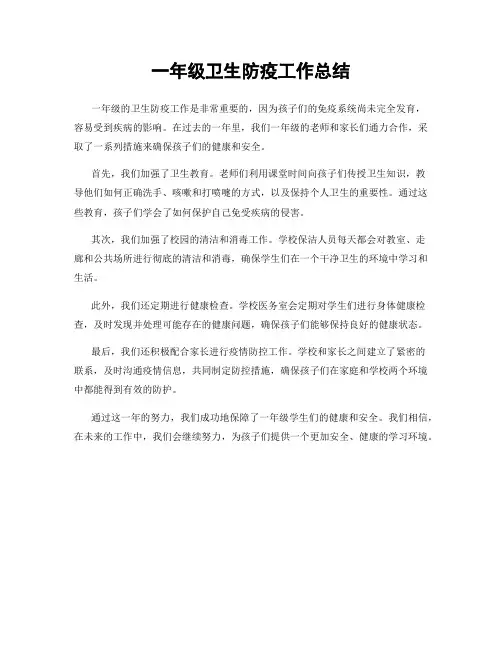 一年级卫生防疫工作总结

一年级的卫生防疫工作是非常重要的，因为孩子们的免疫系统尚未完全发育，容易受到疾病的影响。在过去的一年里，我们一年级的老师和家长们通力合作，采取了一系列措施来确保孩子们的健康和安全。

首先，我们加强了卫生教育。老师们利用课堂时间向孩子们传授卫生知识，教导他们如何正确洗手、咳嗽和打喷嚏的方式，以及保持个人卫生的重要性。通过这些教育，孩子们学会了如何保护自己免受疾病的侵害。

其次，我们加强了校园的清洁和消毒工作。学校保洁人员每天都会对教室、走廊和公共场所进行彻底的清洁和消毒，确保学生们在一个干净卫生的环境中学习和生活。

此外，我们还定期进行健康检查。学校医务室会定期对学生们进行身体健康检查，及时发现并处理可能存在的健康问题，确保孩子们能够保持良好的健康状态。

最后，我们还积极配合家长进行疫情防控工作。学校和家长之间建立了紧密的联系，及时沟通疫情信息，共同制定防控措施，确保孩子们在家庭和学校两个环境中都能得到有效的防护。

通过这一年的努力，我们成功地保障了一年级学生们的健康和安全。我们相信，在未来的工作中，我们会继续努力，为孩子们提供一个更加安全、健康的学习环境。